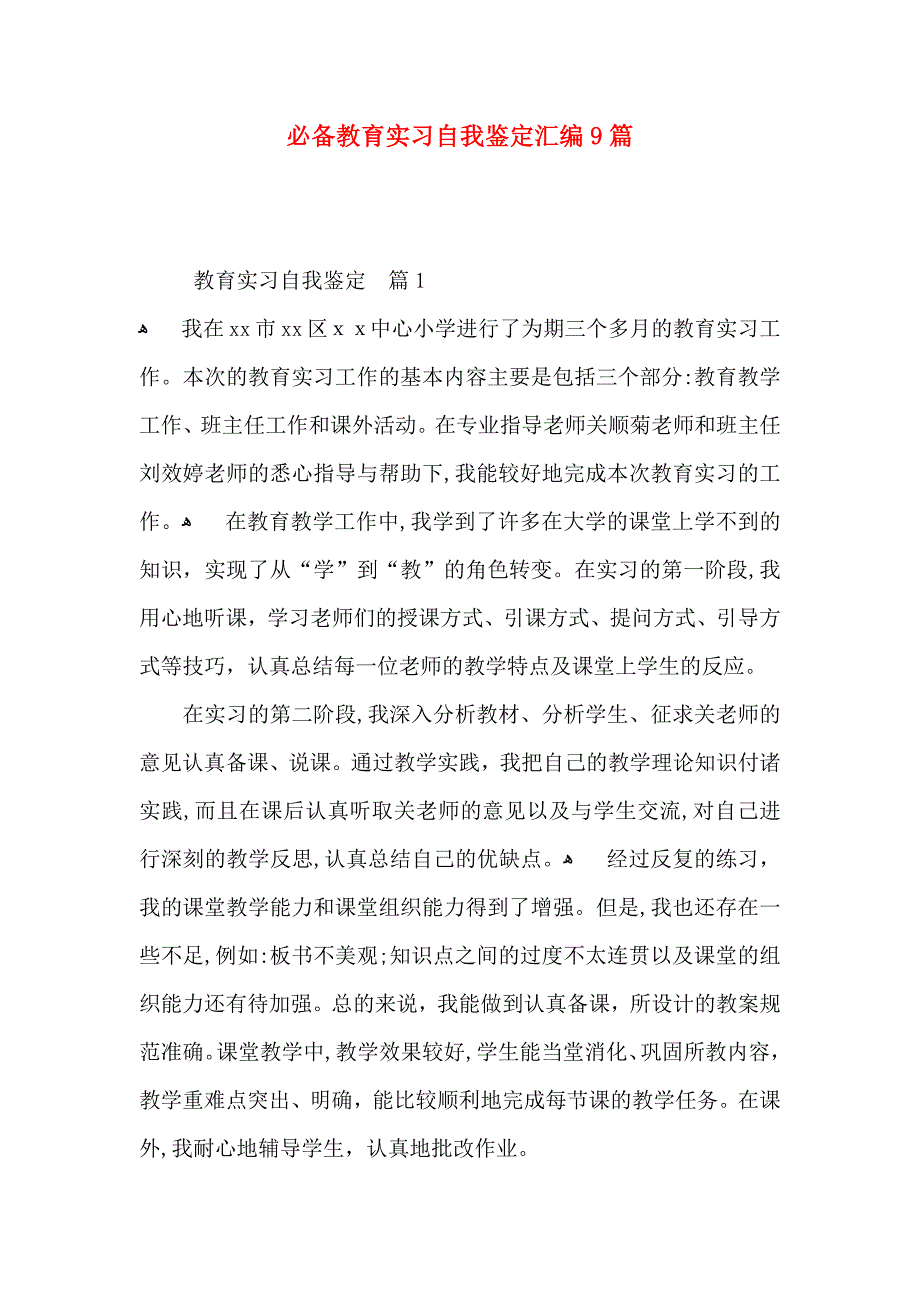 必备教育实习自我鉴定汇编9篇

教育实习自我鉴定　篇1

我在xx市xx区x x中心小学进行了为期三个多月的教育实习工作。本次的教育实习工作的基本内容主要是包括三个部分:教育教学工作、班主任工作和课外活动。在专业指导老师关顺菊老师和班主任刘效婷老师的悉心指导与帮助下,我能较好地完成本次教育实习的工作。　在教育教学工作中,我学到了许多在大学的课堂上学不到的知识，实现了从“学”到“教”的角色转变。在实习的第一阶段,我用心地听课，学习老师们的授课方式、引课方式、提问方式、引导方式等技巧，认真总结每一位老师的教学特点及课堂上学生的反应。

在实习的第二阶段,我深入分析教材、分析学生、征求关老师的意见认真备课、说课。通过教学实践，我把自己的教学理论知识付诸实践,而且在课后认真听取关老师的意见以及与学生交流,对自己进行深刻的教学反思,认真总结自己的优缺点。　经过反复的练习，我的课堂教学能力和课堂组织能力得到了增强。但是,我也还存在一些不足,例如:板书不美观;知识点之间的过度不太连贯以及课堂的组织能力还有待加强。总的来说，我能做到认真备课，所设计的教案规范准确。课堂教学中,教学效果较好,学生能当堂消化、巩固所教内容，教学重难点突出、明确，能比较顺利地完成每节课的教学任务。在课外,我耐心地辅导学生，认真地批改作业。